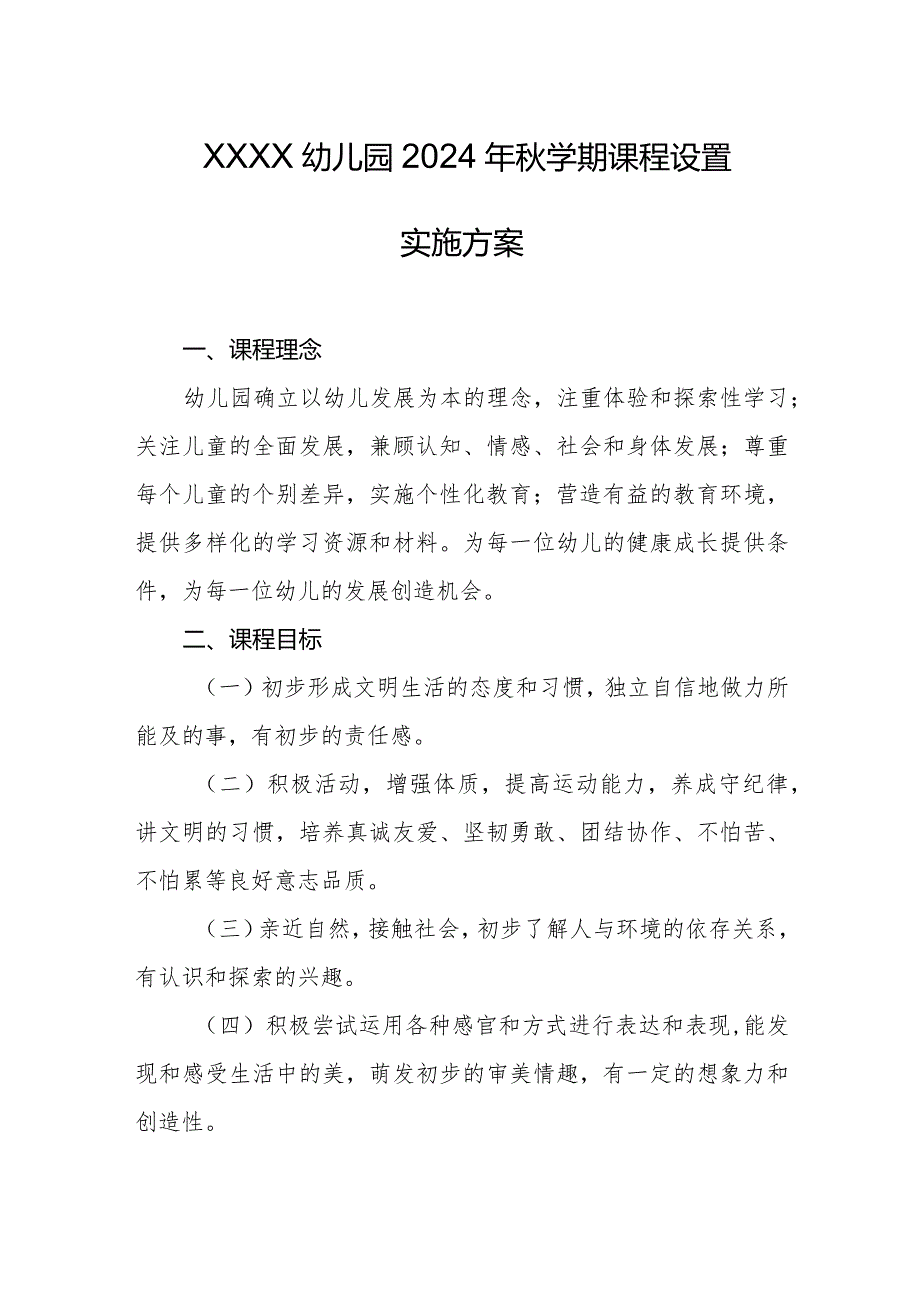 XXXX幼儿园2024年秋学期课程设置

实施方案

一、课程理念

幼儿园确立以幼儿发展为本的理念，注重体验和探索性学习；关注儿童的全面发展，兼顾认知、情感、社会和身体发展；尊重每个儿童的个别差异，实施个性化教育；营造有益的教育环境，提供多样化的学习资源和材料。为每一位幼儿的健康成长提供条件，为每一位幼儿的发展创造机会。

二、课程目标

（一）初步形成文明生活的态度和习惯，独立自信地做力所能及的事，有初步的责任感。

（二）积极活动，增强体质，提高运动能力，养成守纪律，讲文明的习惯，培养真诚友爱、坚韧勇敢、团结协作、不怕苦、不怕累等良好意志品质。

（三）亲近自然，接触社会，初步了解人与环境的依存关系，有认识和探索的兴趣。

（四）积极尝试运用各种感官和方式进行表达和表现，能发现和感受生活中的美，萌发初步的审美情趣，有一定的想象力和创造性。